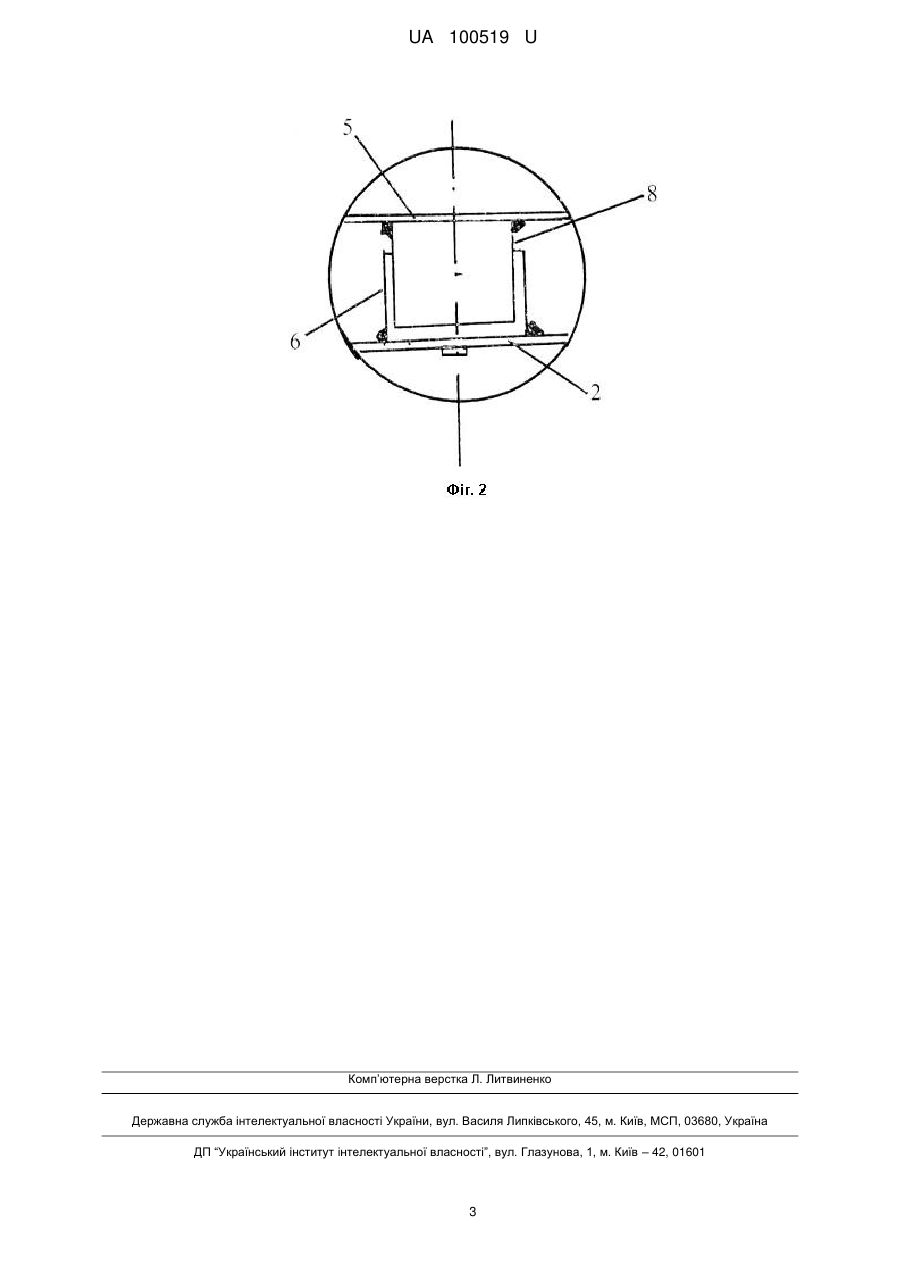 UA 100519 U

5

8

6

2

Фіг. 2

Комп'ютерна верстка Л. Литвиненко

Державна служба інтелектуальної власності України, вул. Василя Липківського, 45, м. Київ, МСП, 03680, Україна

ДП "Український інститут інтелектуальної власності", вул. Глазунова, 1, м. Київ – 42, 01601

3